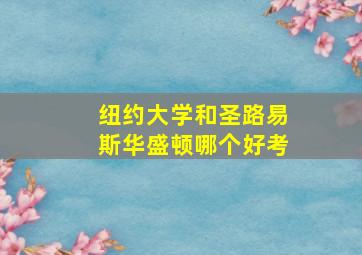 纽约大学和圣路易斯华盛顿哪个好考